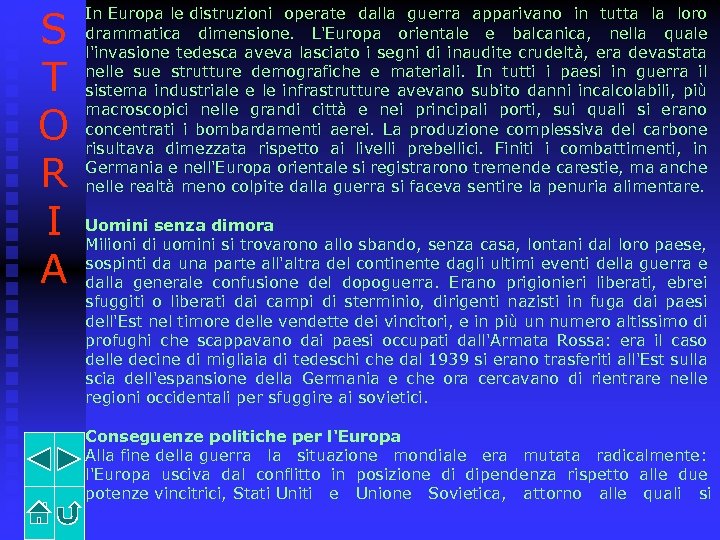 S
T
O
R
I
A

In Europa le distruzioni operate dalla guerra apparivano in tutta la loro drammatica dimensione. L'Europa orientale e balcanica, nella quale l'invasione tedesca aveva lasciato i segni di inaudite crudeltà, era devastata nelle sue strutture demografiche e materiali. In tutti i paesi in guerra il sistema industriale e le infrastrutture avevano subito danni incalcolabili, più macroscopici nelle grandi città e nei principali porti, sui quali si erano concentrati i bombardamenti aerei. La produzione complessiva del carbone risultava dimezzata rispetto ai livelli prebellici. Finiti i combattimenti, in Germania e nell'Europa orientale si registrarono tremende carestie, ma anche nelle realtà meno colpite dalla guerra si faceva sentire la penuria alimentare.

Uomini senza dimora
Milioni di uomini si trovarono allo sbando, senza casa, lontani dal loro paese, sospinti da una parte all'altra del continente dagli ultimi eventi della guerra e dalla generale confusione del dopoguerra. Erano prigionieri liberati, ebrei sfuggiti o liberati dai campi di sterminio, dirigenti nazisti in fuga dai paesi dell'Est nel timore delle vendette dei vincitori, e in più un numero altissimo di profughi che scappavano dai paesi occupati dall'Armata Rossa: era il caso delle decine di migliaia di tedeschi che dal 1939 si erano trasferiti all'Est sulla scia dell'espansione della Germania e che ora cercavano di rientrare nelle regioni occidentali per sfuggire ai sovietici.

Conseguenze politiche per l'Europa
Alla fine della guerra la situazione mondiale era mutata radicalmente: l'Europa usciva dal conflitto in posizione di dipendenza rispetto alle due potenze vincitrici, Stati Uniti e Unione Sovietica, attorno alle quali si